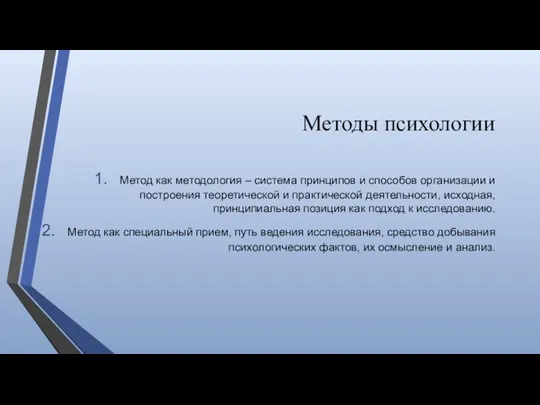 Методы психологии

1. Метод как методология – система принципов и способов организации и построения теоретической и практической деятельности, исходная, принципиальная позиция как подход к исследованию.

2. Метод как специальный прием, путь ведения исследования, средство добывания психологических фактов, их осмысление и анализ.